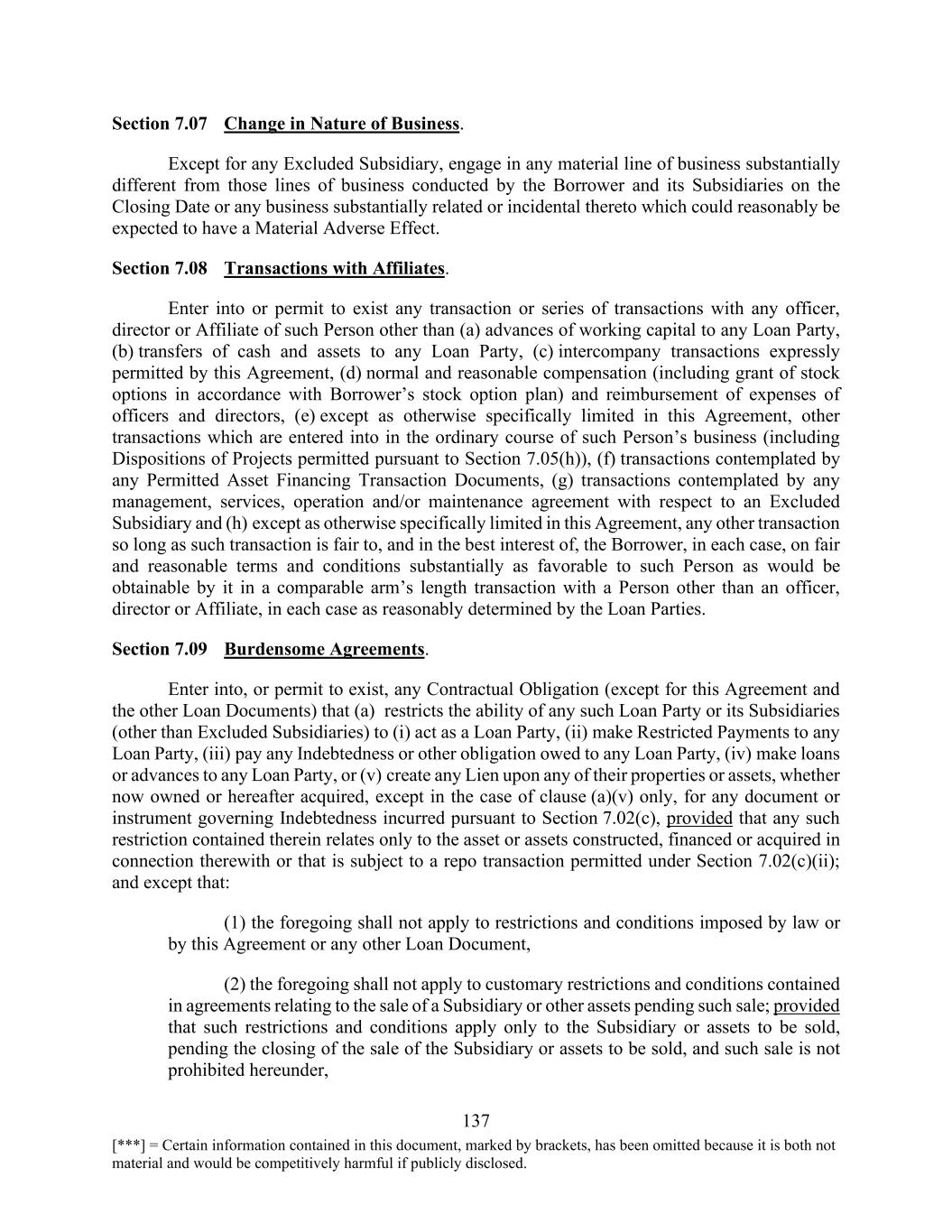 Section 7.07 Change in Nature of Business.

Except for any Excluded Subsidiary, engage in any material line of business substantially different from those lines of business conducted by the Borrower and its Subsidiaries on the Closing Date or any business substantially related or incidental thereto which could reasonably be expected to have a Material Adverse Effect.

Section 7.08 Transactions with Affiliates.

Enter into or permit to exist any transaction or series of transactions with any officer, director or Affiliate of such Person other than (a) advances of working capital to any Loan Party, (b) transfers of cash and assets to any Loan Party, (c) intercompany transactions expressly permitted by this Agreement, (d) normal and reasonable compensation (including grant of stock options in accordance with Borrower's stock option plan) and reimbursement of expenses of officers and directors, (e) except as otherwise specifically limited in this Agreement, other transactions which are entered into in the ordinary course of such Person's business (including Dispositions of Projects permitted pursuant to Section 7.05(h)), (f) transactions contemplated by any Permitted Asset Financing Transaction Documents, (g) transactions contemplated by any management, services, operation and/or maintenance agreement with respect to an Excluded Subsidiary and (h) except as otherwise specifically limited in this Agreement, any other transaction so long as such transaction is fair to, and in the best interest of, the Borrower, in each case, on fair and reasonable terms and conditions substantially as favorable to such Person as would be obtainable by it in a comparable arm's length transaction with a Person other than an officer, director or Affiliate, in each case as reasonably determined by the Loan Parties.

Section 7.09 Burdensome Agreements.

Enter into, or permit to exist, any Contractual Obligation (except for this Agreement and the other Loan Documents) that (a) restricts the ability of any such Loan Party or its Subsidiaries (other than Excluded Subsidiaries) to (i) act as a Loan Party, (ii) make Restricted Payments to any Loan Party, (iii) pay any Indebtedness or other obligation owed to any Loan Party, (iv) make loans or advances to any Loan Party, or (v) create any Lien upon any of their properties or assets, whether now owned or hereafter acquired, except in the case of clause (a)(v) only, for any document or instrument governing Indebtedness incurred pursuant to Section 7.02(c), provided that any such restriction contained therein relates only to the asset or assets constructed, financed or acquired in connection therewith or that is subject to a repo transaction permitted under Section 7.02(c)(ii); and except that:

(1) the foregoing shall not apply to restrictions and conditions imposed by law or by this Agreement or any other Loan Document,

(2) the foregoing shall not apply to customary restrictions and conditions contained in agreements relating to the sale of a Subsidiary or other assets pending such sale; provided that such restrictions and conditions apply only to the Subsidiary or assets to be sold, pending the closing of the sale of the Subsidiary or assets to be sold, and such sale is not prohibited hereunder,

137

[***] = Certain information contained in this document, marked by brackets, has been omitted because it is both not material and would be competitively harmful if publicly disclosed.